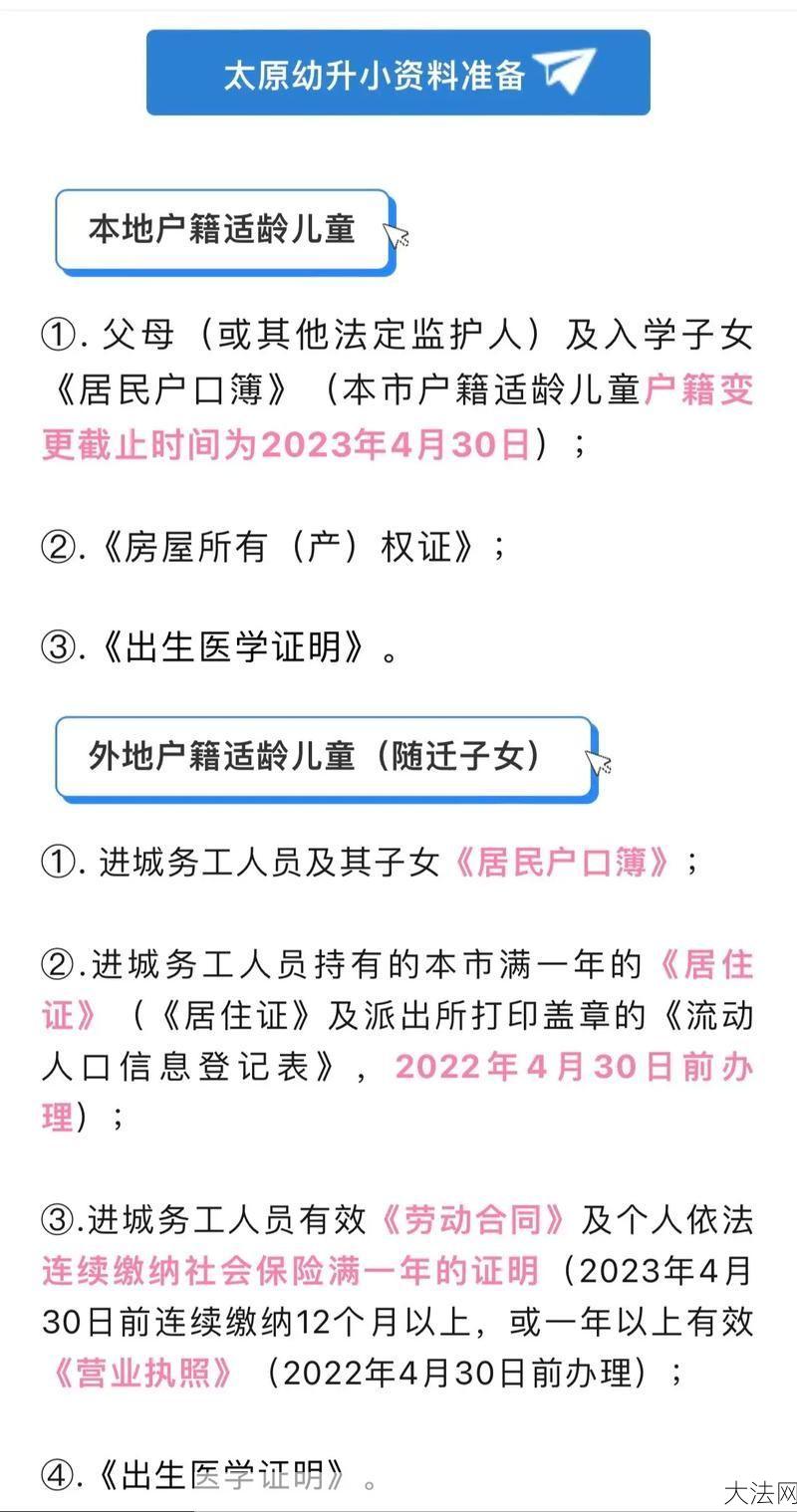 太原幼升小资料准备

本地户籍适龄儿童

①. 父母（或其他法定监护人）及入学子女《居民户口簿》（本市户籍适龄儿童户籍变更截止时间为2023年4月30日）；

②.《房屋所有（产）权证》；

③.《出生医学证明》。

外地户籍适龄儿童（随迁子女）

①. 进城务工人员及其子女《居民户口簿》；

②.进城务工人员持有的本市满一年的《居住证》（《居住证》及派出所打印盖章的《流动人口信息登记表》，2022年4月30日前办理）；

③.进城务工人员有效《劳动合同》及个人依法连续缴纳社会保险满一年的证明（2023年4月30日前连续缴纳12个月以上，或一年以上有效《营业执照》（2022年4月30日前办理）；

④.《出生医学证明》。

大法网